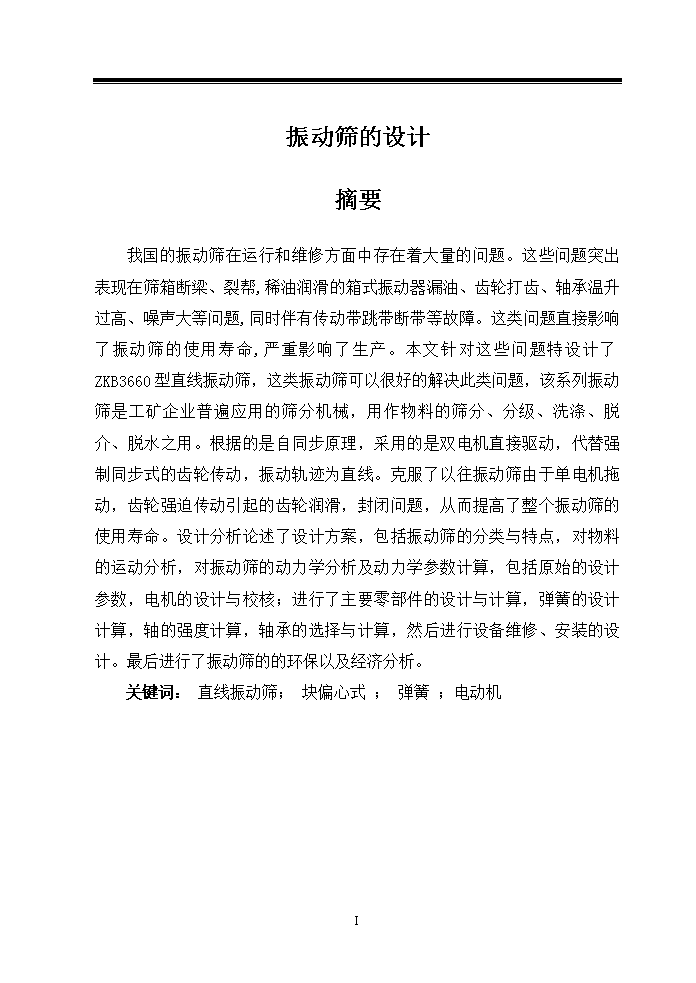 振动筛的设计

摘要

我国的振动筛在运行和维修方面中存在着大量的问题。这些问题突出表现在筛箱断梁、裂帮,稀油润滑的箱式振动器漏油、齿轮打齿、轴承温升过高、噪声大等问题,同时伴有传动带跳带断带等故障。这类问题直接影响了振动筛的使用寿命,严重影响了生产。本文针对这些问题特设计了ZKB3660型直线振动筛，这类振动筛可以很好的解决此类问题，该系列振动筛是工矿企业普遍应用的筛分机械，用作物料的筛分、分级、洗涤、脱介、脱水之用。根据的是自同步原理，采用的是双电机直接驱动，代替强制同步式的齿轮传动，振动轨迹为直线。克服了以往振动筛由于单电机拖动，齿轮强迫传动引起的齿轮润滑，封闭问题，从而提高了整个振动筛的使用寿命。设计分析论述了设计方案，包括振动筛的分类与特点，对物料的运动分析，对振动筛的动力学分析及动力学参数计算，包括原始的设计参数，电机的设计与校核；进行了主要零部件的设计与计算，弹簧的设计计算，轴的强度计算，轴承的选择与计算，然后进行设备维修、安装的设计。最后进行了振动筛的的环保以及经济分析。

关键词： 直线振动筛； 块偏心式 ； 弹簧 ；电动机

I